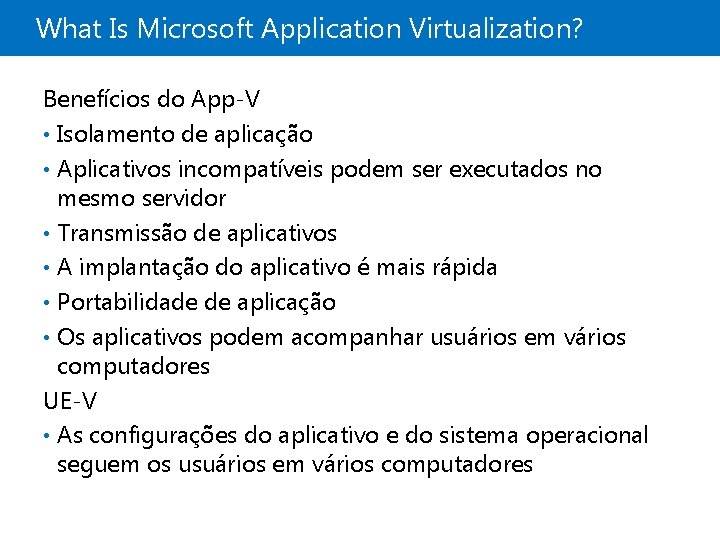 What Is Microsoft Application Virtualization?

Benefícios do App-V

• Isolamento de aplicação
• Aplicativos incompatíveis podem ser executados no mesmo servidor
• Transmissão de aplicativos
• A implantação do aplicativo é mais rápida
• Portabilidade de aplicação
• Os aplicativos podem acompanhar usuários em vários computadores

UE-V

• As configurações do aplicativo e do sistema operacional seguem os usuários em vários computadores